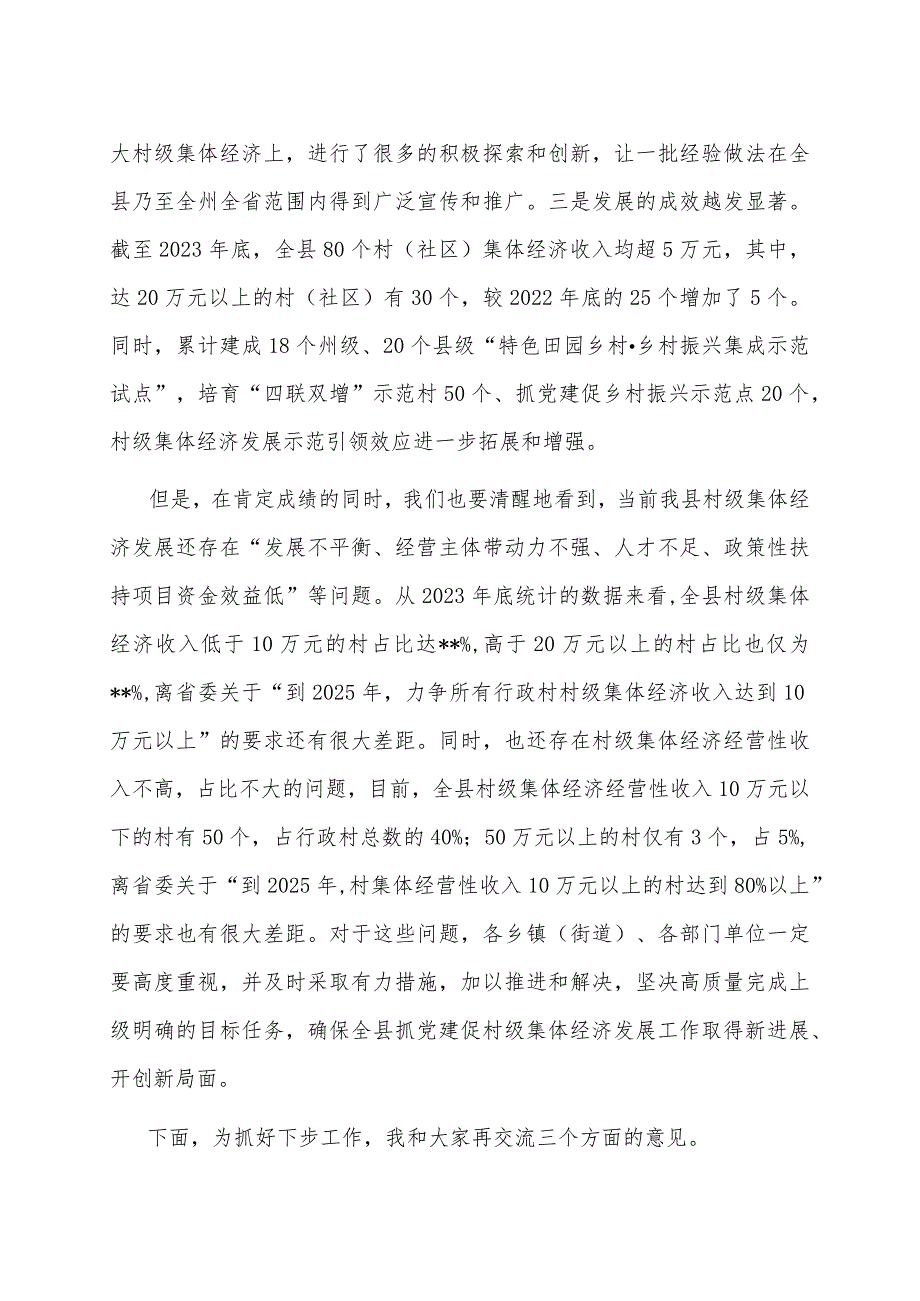 大村级集体经济上，进行了很多的积极探索和创新，让一批经验做法在全县乃至全州全省范围内得到广泛宣传和推广。三是发展的成效越发显著。截至2023年底，全县80个村（社区）集体经济收入均超5万元，其中，达20万元以上的村（社区）有30个，较2022年底的25个增加了5个。同时，累计建成18个州级、20个县级“特色田园乡村•乡村振兴集成示范试点”，培育“四联双增”示范村50个、抓党建促乡村振兴示范点20个，村级集体经济发展示范引领效应进一步拓展和增强。

但是，在肯定成绩的同时，我们也要清醒地看到，当前我县村级集体经济发展还存在“发展不平衡、经营主体带动力不强、人才不足、政策性扶持项目资金效益低”等问题。从2023年底统计的数据来看,全县村级集体经济收入低于10万元的村占比达**%,高于20万元以上的村占比也仅为**%,离省委关于“到2025年，力争所有行政村村级集体经济收入达到10万元以上”的要求还有很大差距。同时，也还存在村级集体经济经营性收入不高，占比不大的问题，目前，全县村级集体经济经营性收入10万元以下的村有50个，占行政村总数的40%；50万元以上的村仅有3个，占5%,离省委关于“到2025年,村集体经营性收入10万元以上的村达到80%以上”的要求也有很大差距。对于这些问题，各乡镇（街道）、各部门单位一定要高度重视，并及时采取有力措施，加以推进和解决，坚决高质量完成上级明确的目标任务，确保全县抓党建促村级集体经济发展工作取得新进展、开创新局面。

下面，为抓好下步工作，我和大家再交流三个方面的意见。